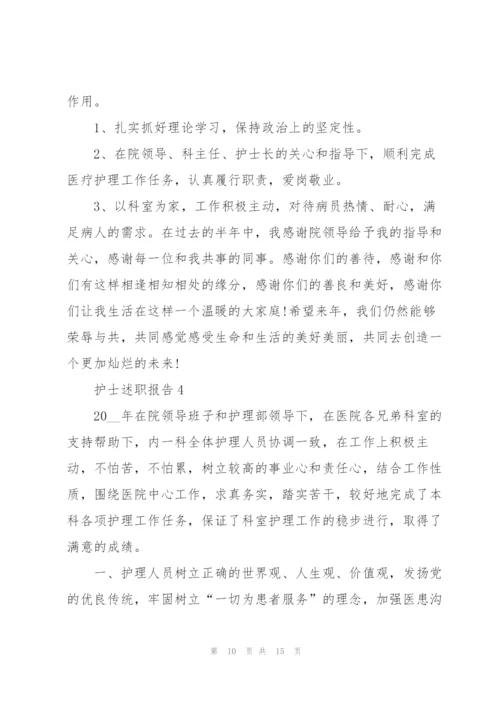 作用。

1、扎实抓好理论学习，保持政治上的坚定性。

2、在院领导、科主任、护士长的关心和指导下，顺利完成医疗护理工作任务，认真履行职责，爱岗敬业。

3、以科室为家，工作积极主动，对待病员热情、耐心，满足病人的需求。在过去的半年中，我感谢院领导给予我的指导和关心，感谢每一位和我共事的同事。感谢你们的善待，感谢和你们有这样相逢相知相处的缘分，感谢你们的善良和美好，感谢你们让我生活在这样一个温暖的大家庭!希望来年，我们仍然能够荣辱与共，共同感觉感受生命和生活的美好美丽，共同去创造一个更加灿烂的未来!

护士述职报告4

20__年在院领导班子和护理部领导下，在医院各兄弟科室的支持帮助下，内一科全体护理人员协调一致，在工作上积极主动，不怕苦，不怕累，树立较高的事业心和责任心，结合工作性质，围绕医院中心工作，求真务实，踏实苦干，较好地完成了本科各项护理工作任务，保证了科室护理工作的稳步进行，取得了满意的成绩。

一、护理人员树立正确的世界观、人生观、价值观，发扬党的优良传统，牢固树立“一切为患者服务”的理念，加强医患沟

第 10 页 共 15 页